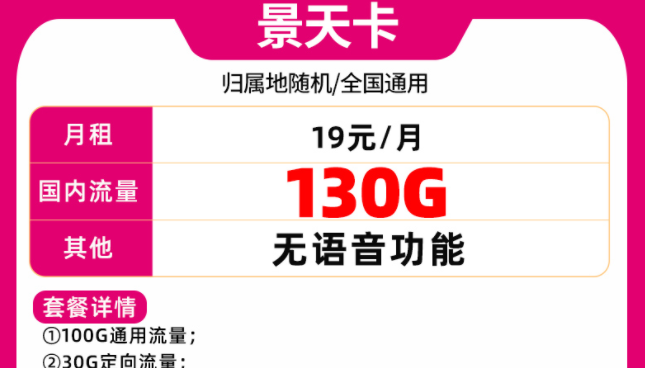 景天卡

归属地随机/全国通用

| 月租 | 19元/月 |
|---|---|
| 国内流量 | 130G |
| 其他 | 无语音功能 |

套餐详情

①100G通用流量；

②30G定向流量；